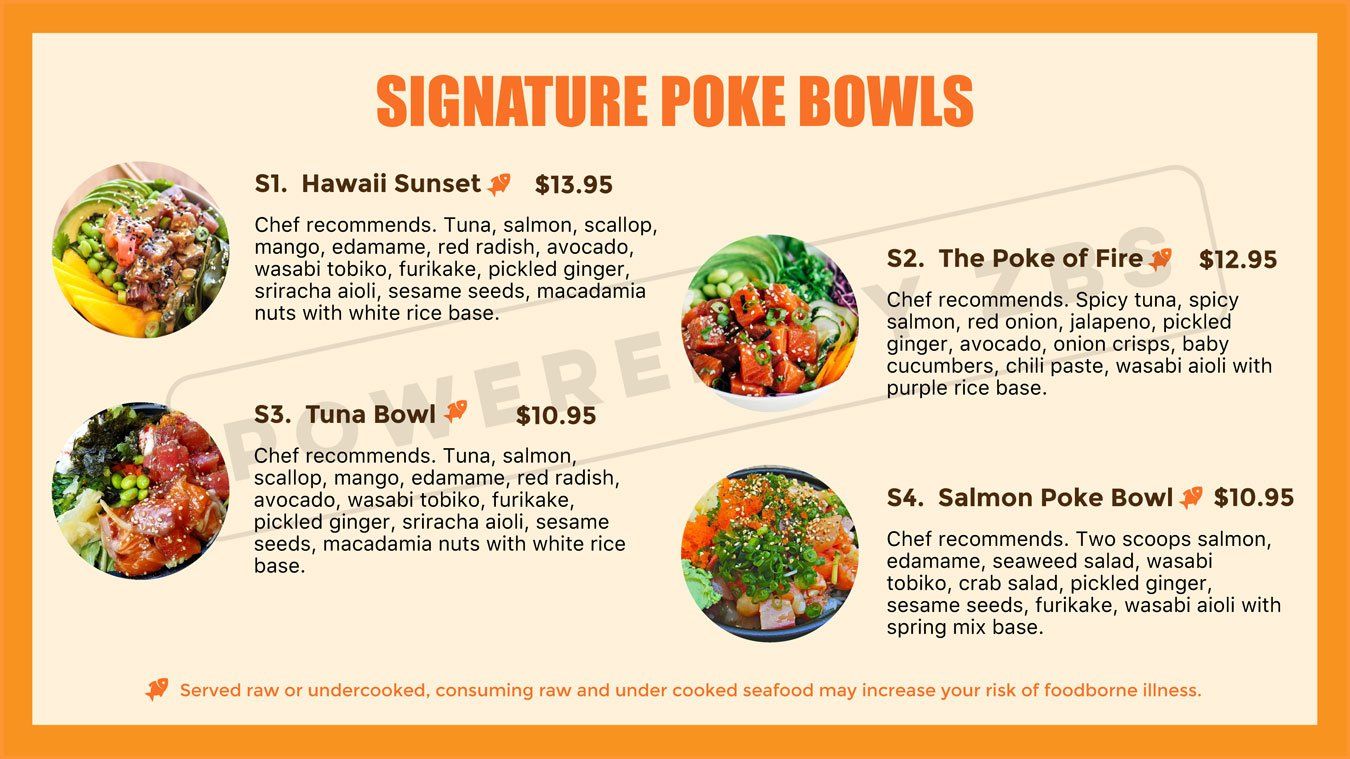 SIGNATURE POKE BOWLS

S1. Hawaii Sunset $13.95

Chef recommends. Tuna, salmon, scallop, mango, edamame, red radish, avocado, wasabi tobiko, furikake, pickled ginger, sriracha aioli, sesame seeds, macadamia nuts with white rice base.

S3. Tuna Bowl $10.95

Chef recommends. Tuna, salmon, scallop, mango, edamame, red radish, avocado, wasabi tobiko, furikake, pickled ginger, sriracha aioli, sesame seeds, macadamia nuts with white rice base.

S2. The Poke of Fire $12.95

Chef recommends. Spicy tuna, spicy salmon, red onion, jalapeno, pickled ginger, avocado, onion crisps, baby cucumbers, chili paste, wasabi aioli with purple rice base.

S4. Salmon Poke Bowl $10.95

Chef recommends. Two scoops salmon, edamame, seaweed salad, wasabi tobiko, crab salad, pickled ginger, sesame seeds, furikake, wasabi aioli with spring mix base.

Served raw or undercooked, consuming raw and under cooked seafood may increase your risk of foodborne illness.

POWERED BY ZBS